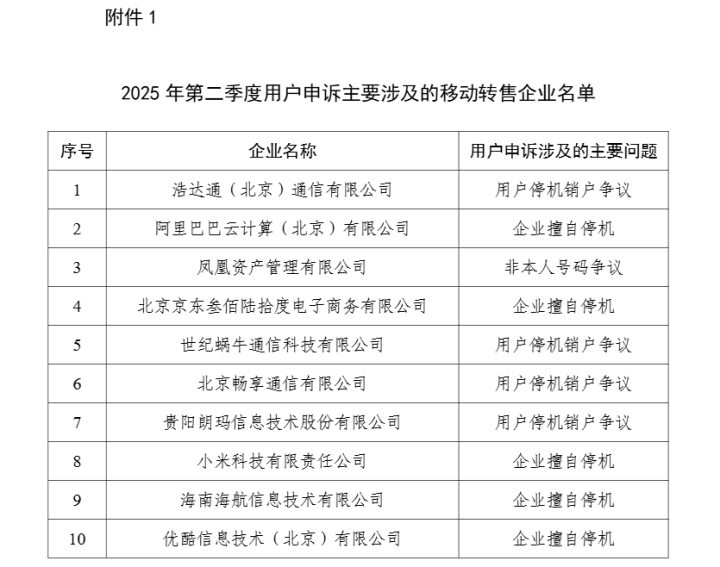 附件1

2025年第二季度用户申诉主要涉及的移动转售企业名单

| 序号 | 企业名称 | 用户申诉涉及的主要问题 |
|---|---|---|
| 1 | 浩达通（北京）通信有限公司 | 用户停机销户争议 |
| 2 | 阿里巴巴云计算（北京）有限公司 | 企业擅自停机 |
| 3 | 凤凰资产管理有限公司 | 非本人号码争议 |
| 4 | 北京京东叁佰陆拾度电子商务有限公司 | 企业擅自停机 |
| 5 | 世纪蜗牛通信科技有限公司 | 用户停机销户争议 |
| 6 | 北京畅享通信有限公司 | 用户停机销户争议 |
| 7 | 贵阳朗玛信息技术股份有限公司 | 用户停机销户争议 |
| 8 | 小米科技有限责任公司 | 企业擅自停机 |
| 9 | 海南海航信息技术有限公司 | 企业擅自停机 |
| 10 | 优酷信息技术（北京）有限公司 | 企业擅自停机 |